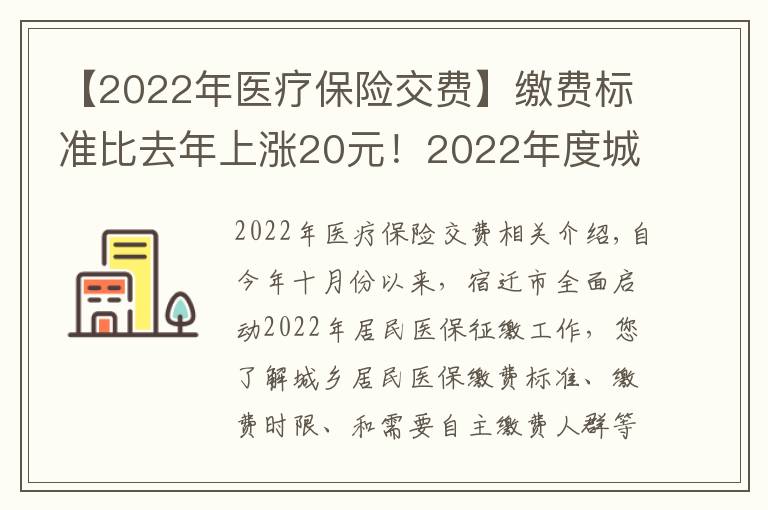 【2022年医疗保险交费】缴费标准比去年上涨20元！2022年度城

2022年医疗保险交费相关介绍，自今年十月份以来，宿迁市全面启动2022年居民医保征缴工作，您了解城乡居民医保缴费标准、缴费时限、和需要自主缴费人群等